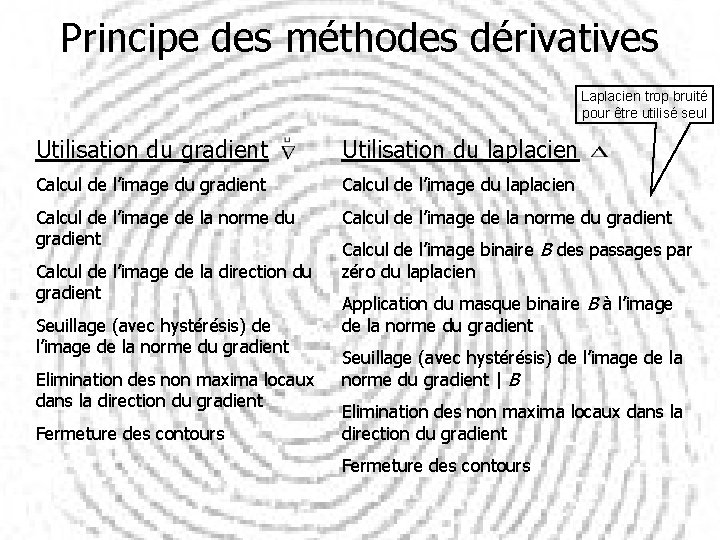 Principe des méthodes dérivatives

Laplacien trop bruité pour être utilisé seul

Utilisation du gradient $\vec{\nabla}$

Calcul de l'image du gradient

Calcul de l'image de la norme du gradient

Calcul de l'image de la direction du gradient

Seuillage (avec hystérésis) de l'image de la norme du gradient

Elimination des non maxima locaux dans la direction du gradient

Fermeture des contours

Utilisation du laplacien $\Delta$

Calcul de l'image du laplacien

Calcul de l'image de la norme du gradient

Calcul de l'image binaire $B$ des passages par zéro du laplacien

Application du masque binaire $B$ à l'image de la norme du gradient

Seuillage (avec hystérésis) de l'image de la norme du gradient | $B$

Elimination des non maxima locaux dans la direction du gradient

Fermeture des contours